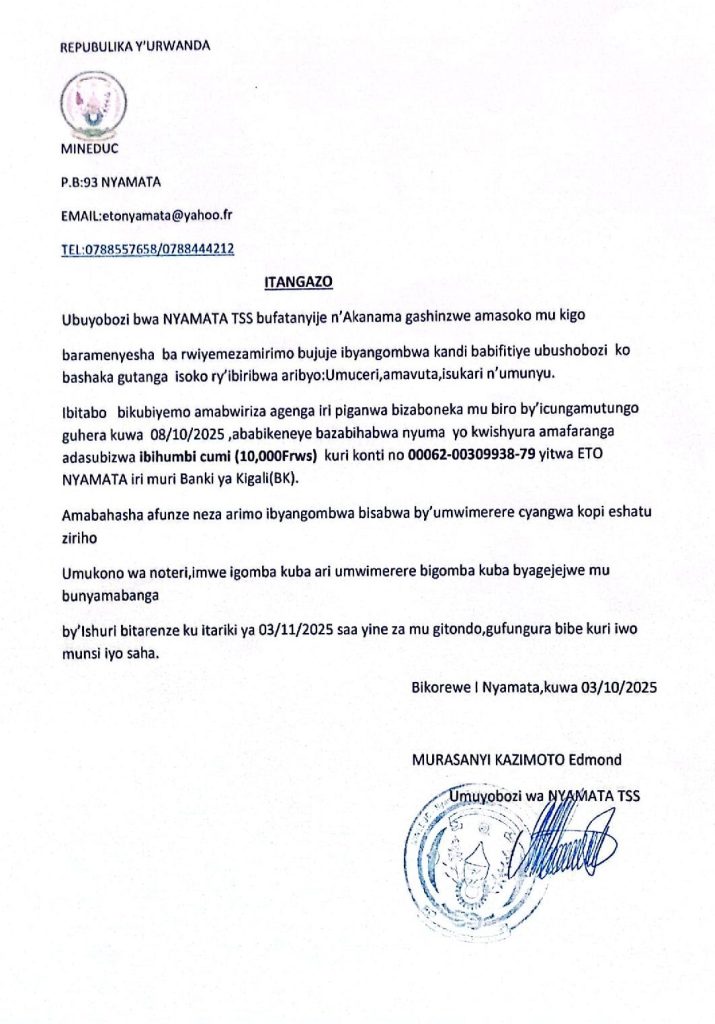 REPUBULIKA Y'URWANDA

MINEDUC

P.B:93 NYAMATA

EMAIL:etonyamata@yahoo.fr

TEL:0788557658/0788444212

ITANGAZO

Ubuyobozi bwa NYAMATA TSS bufatanyije n'Akanama gashinzwe amasoko mu kigo

baramenyesha ba rwiyemezamirimo bujuje ibyangombwa kandi babifitiye ubushobozi ko bashaka gutanga isoko ry'ibiribwa aribyo:Umuceri,amavuta,isukari n'umunyu.

Ibitabo bikubiyemo amabwiriza agenga iri piganwa bizaboneka mu biro by'icungamutungo guhera kuwa 08/10/2025 ,ababikeneye bazabihabwa nyuma yo kwishyura amafaranga adasubizwa ibihumbi cumi (10,000Frws) kuri konti no 00062-00309938-79 yitwa ETO NYAMATA iri muri Banki ya Kigali(BK).

Amabahasha afunze neza arimo ibyangombwa bisabwa by'umwimerere cyangwa kopi eshatu ziriho

Umukono wa noteri,imwe igomba kuba ari umwimerere bigomba kuba byagejejwe mu bunyamabanga

by'Ishuri bitarenze ku itariki ya 03/11/2025 saa yine za mu gitondo,gufungura bibe kuri iwo munsi iyo saha.

Bikorewe I Nyamata,kuwa 03/10/2025

MURASANYI KAZIMOTO Edmond

Umuyobozi wa NYAMATA TSS